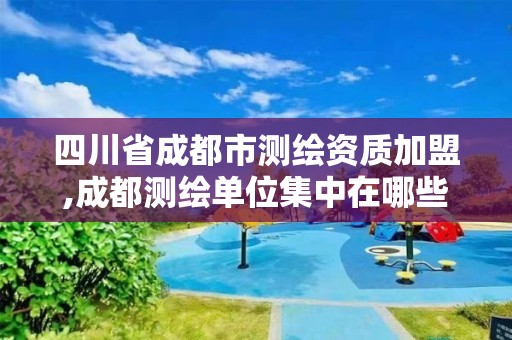 四川省成都市测绘资质加盟,成都测绘单位集中在哪些